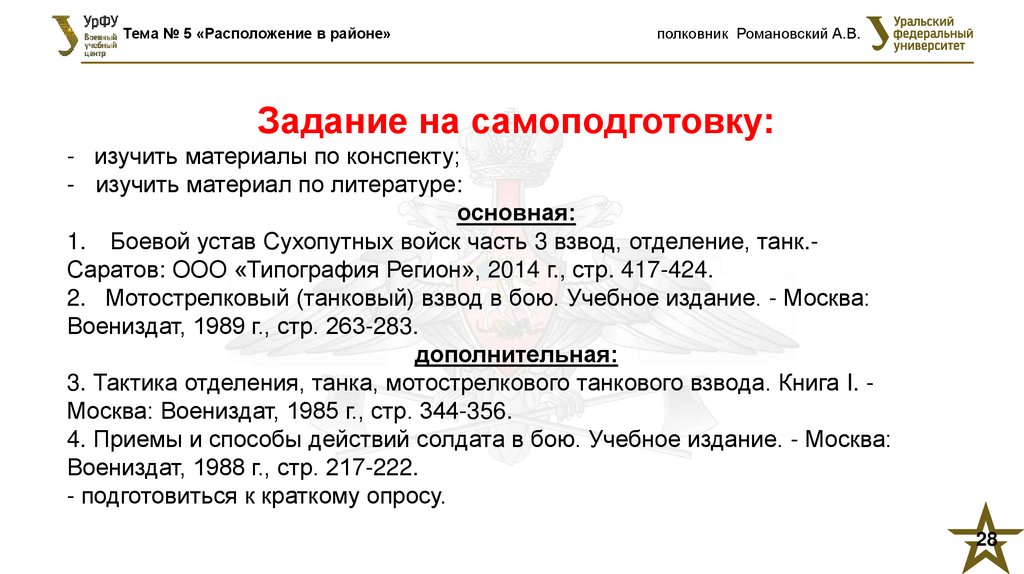 УрФУ
Военный учебный центр

Тема № 5 «Расположение в районе»

полковник Романовский А.В.

Уральский федеральный университет

Задание на самоподготовку:

- изучить материалы по конспекту;
- изучить материал по литературе:

основная:

1. Боевой устав Сухопутных войск часть 3 взвод, отделение, танк.- Саратов: ООО «Типография Регион», 2014 г., стр. 417-424.
2. Мотострелковый (танковый) взвод в бою. Учебное издание. - Москва: Воениздат, 1989 г., стр. 263-283.

дополнительная:

3. Тактика отделения, танка, мотострелкового танкового взвода. Книга I. - Москва: Воениздат, 1985 г., стр. 344-356.
4. Приемы и способы действий солдата в бою. Учебное издание. - Москва: Воениздат, 1988 г., стр. 217-222.
- подготовиться к краткому опросу.

28